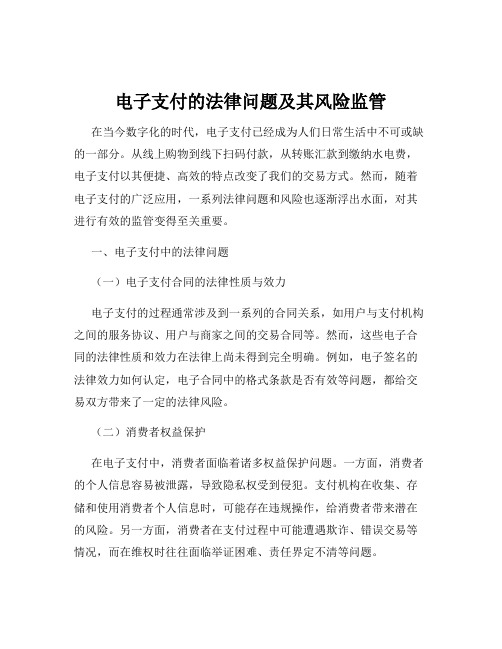 电子支付的法律问题及其风险监管

在当今数字化的时代，电子支付已经成为人们日常生活中不可或缺的一部分。从线上购物到线下扫码付款，从转账汇款到缴纳水电费，电子支付以其便捷、高效的特点改变了我们的交易方式。然而，随着电子支付的广泛应用，一系列法律问题和风险也逐渐浮出水面，对其进行有效的监管变得至关重要。

一、电子支付中的法律问题

（一）电子支付合同的法律性质与效力

电子支付的过程通常涉及到一系列的合同关系，如用户与支付机构之间的服务协议、用户与商家之间的交易合同等。然而，这些电子合同的法律性质和效力在法律上尚未得到完全明确。例如，电子签名的法律效力如何认定，电子合同中的格式条款是否有效等问题，都给交易双方带来了一定的法律风险。

（二）消费者权益保护

在电子支付中，消费者面临着诸多权益保护问题。一方面，消费者的个人信息容易被泄露，导致隐私权受到侵犯。支付机构在收集、存储和使用消费者个人信息时，可能存在违规操作，给消费者带来潜在的风险。另一方面，消费者在支付过程中可能遭遇欺诈、错误交易等情况，而在维权时往往面临举证困难、责任界定不清等问题。